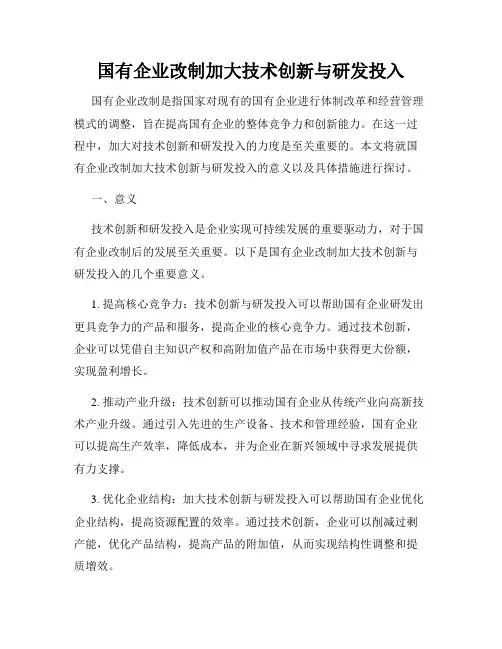 国有企业改制加大技术创新与研发投入

国有企业改制是指国家对现有的国有企业进行体制改革和经营管理模式的调整，旨在提高国有企业的整体竞争力和创新能力。在这一过程中，加大对技术创新和研发投入的力度是至关重要的。本文将就国有企业改制加大技术创新与研发投入的意义以及具体措施进行探讨。

一、意义

技术创新和研发投入是企业实现可持续发展的重要驱动力，对于国有企业改制后的发展至关重要。以下是国有企业改制加大技术创新与研发投入的几个重要意义。

1. 提高核心竞争力：技术创新与研发投入可以帮助国有企业研发出更具竞争力的产品和服务，提高企业的核心竞争力。通过技术创新，企业可以凭借自主知识产权和高附加值产品在市场中获得更大份额，实现盈利增长。

2. 推动产业升级：技术创新可以推动国有企业从传统产业向高新技术产业升级。通过引入先进的生产设备、技术和管理经验，国有企业可以提高生产效率，降低成本，并为企业在新兴领域中寻求发展提供有力支撑。

3. 优化企业结构：加大技术创新与研发投入可以帮助国有企业优化企业结构，提高资源配置的效率。通过技术创新，企业可以削减过剩产能，优化产品结构，提高产品的附加值，从而实现结构性调整和提质增效。